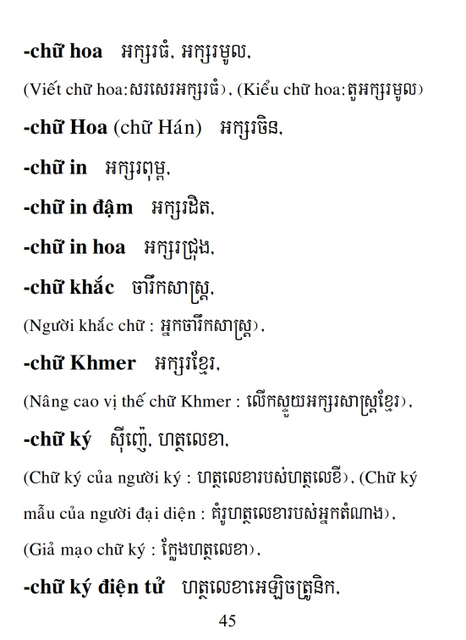 -chữ hoa អក្សរធំ, អក្សរមូល,

(Viết chữ hoa:សរសេរអក្សរធំ), (Kiểu chữ hoa:តួអក្សរមូល)

-chữ Hoa (chữ Hán) អក្សរចិន,

-chữ in អក្សរពុម្ព,

-chữ in đậm អក្សរដិត,

-chữ in hoa អក្សរជ្រុង,

-chữ khắc ចារឹកសាស្ត្រ,

(Người khắc chữ : អ្នកចារឹកសាស្ត្រ),

-chữ Khmer អក្សរខ្មែរ,

(Nâng cao vị thế chữ Khmer : លើកស្ទួយអក្សរសាស្ត្រខ្មែរ),

-chữ ký ស៊ីញ៉េ, ហត្ថលេខា,

(Chữ ký của người ký : ហត្ថលេខារបស់ហត្ថលេខី), (Chữ ký mẫu của người đại diện : គំរូហត្ថលេខារបស់អ្នកតំណាង),

(Giả mạo chữ ký : ក្លែងហត្ថលេខា),

-chữ ký điện tử ហត្ថលេខាអេឡិចត្រូនិក,

45